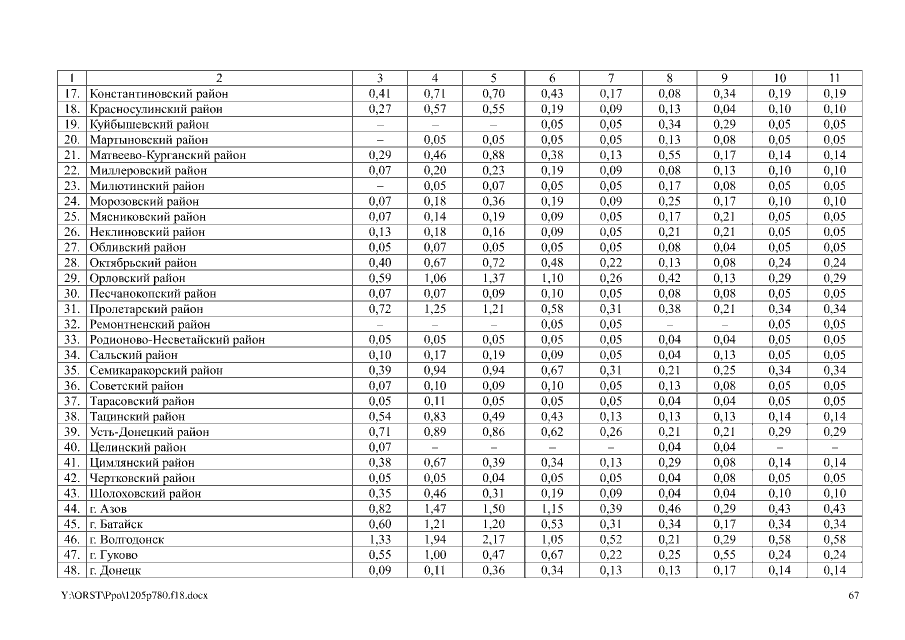 | 1 | 2 | 3 | 4 | 5 | 6 | 7 | 8 | 9 | 10 | 11 |
|---|---|---|---|---|---|---|---|---|---|---|
| 17. | Константиновский район | 0,41 | 0,71 | 0,70 | 0,43 | 0,17 | 0,08 | 0,34 | 0,19 | 0,19 |
| 18. | Красносулинский район | 0,27 | 0,57 | 0,55 | 0,19 | 0,09 | 0,13 | 0,04 | 0,10 | 0,10 |
| 19. | Куйбышевский район | – | – | – | 0,05 | 0,05 | 0,34 | 0,29 | 0,05 | 0,05 |
| 20. | Мартыновский район | – | 0,05 | 0,05 | 0,05 | 0,05 | 0,13 | 0,08 | 0,05 | 0,05 |
| 21. | Матвеево-Курганский район | 0,29 | 0,46 | 0,88 | 0,38 | 0,13 | 0,55 | 0,17 | 0,14 | 0,14 |
| 22. | Миллеровский район | 0,07 | 0,20 | 0,23 | 0,19 | 0,09 | 0,08 | 0,13 | 0,10 | 0,10 |
| 23. | Милютинский район | – | 0,05 | 0,07 | 0,05 | 0,05 | 0,17 | 0,08 | 0,05 | 0,05 |
| 24. | Морозовский район | 0,07 | 0,18 | 0,36 | 0,19 | 0,09 | 0,25 | 0,17 | 0,10 | 0,10 |
| 25. | Мясниковский район | 0,07 | 0,14 | 0,19 | 0,09 | 0,05 | 0,17 | 0,21 | 0,05 | 0,05 |
| 26. | Неклиновский район | 0,13 | 0,18 | 0,16 | 0,09 | 0,05 | 0,21 | 0,21 | 0,05 | 0,05 |
| 27. | Обливский район | 0,05 | 0,07 | 0,05 | 0,05 | 0,05 | 0,08 | 0,04 | 0,05 | 0,05 |
| 28. | Октябрьский район | 0,40 | 0,67 | 0,72 | 0,48 | 0,22 | 0,13 | 0,08 | 0,24 | 0,24 |
| 29. | Орловский район | 0,59 | 1,06 | 1,37 | 1,10 | 0,26 | 0,42 | 0,13 | 0,29 | 0,29 |
| 30. | Песчанокопский район | 0,07 | 0,07 | 0,09 | 0,10 | 0,05 | 0,08 | 0,08 | 0,05 | 0,05 |
| 31. | Пролетарский район | 0,72 | 1,25 | 1,21 | 0,58 | 0,31 | 0,38 | 0,21 | 0,34 | 0,34 |
| 32. | Ремонтненский район | – | – | – | 0,05 | 0,05 | – | – | 0,05 | 0,05 |
| 33. | Родионово-Несветайский район | 0,05 | 0,05 | 0,05 | 0,05 | 0,05 | 0,04 | 0,04 | 0,05 | 0,05 |
| 34. | Сальский район | 0,10 | 0,17 | 0,19 | 0,09 | 0,05 | 0,04 | 0,13 | 0,05 | 0,05 |
| 35. | Семикаракорский район | 0,39 | 0,94 | 0,94 | 0,67 | 0,31 | 0,21 | 0,25 | 0,34 | 0,34 |
| 36. | Советский район | 0,07 | 0,10 | 0,09 | 0,10 | 0,05 | 0,13 | 0,08 | 0,05 | 0,05 |
| 37. | Тарасовский район | 0,05 | 0,11 | 0,05 | 0,05 | 0,05 | 0,04 | 0,04 | 0,05 | 0,05 |
| 38. | Тацинский район | 0,54 | 0,83 | 0,49 | 0,43 | 0,13 | 0,13 | 0,13 | 0,14 | 0,14 |
| 39. | Усть-Донецкий район | 0,71 | 0,89 | 0,86 | 0,62 | 0,26 | 0,21 | 0,21 | 0,29 | 0,29 |
| 40. | Целинский район | 0,07 | – | – | – | – | 0,04 | 0,04 | – | – |
| 41. | Цимлянский район | 0,38 | 0,67 | 0,39 | 0,34 | 0,13 | 0,29 | 0,08 | 0,14 | 0,14 |
| 42. | Чертковский район | 0,05 | 0,05 | 0,04 | 0,05 | 0,05 | 0,04 | 0,08 | 0,05 | 0,05 |
| 43. | Шолоховский район | 0,35 | 0,46 | 0,31 | 0,19 | 0,09 | 0,04 | 0,04 | 0,10 | 0,10 |
| 44. | г. Азов | 0,82 | 1,47 | 1,50 | 1,15 | 0,39 | 0,46 | 0,29 | 0,43 | 0,43 |
| 45. | г. Батайск | 0,60 | 1,21 | 1,20 | 0,53 | 0,31 | 0,34 | 0,17 | 0,34 | 0,34 |
| 46. | г. Волгодонск | 1,33 | 1,94 | 2,17 | 1,05 | 0,52 | 0,21 | 0,29 | 0,58 | 0,58 |
| 47. | г. Гуково | 0,55 | 1,00 | 0,47 | 0,67 | 0,22 | 0,25 | 0,55 | 0,24 | 0,24 |
| 48. | г. Донецк | 0,09 | 0,11 | 0,36 | 0,34 | 0,13 | 0,13 | 0,17 | 0,14 | 0,14 |

Y:\ORST\Ppo\1205p780.f18.docx 67